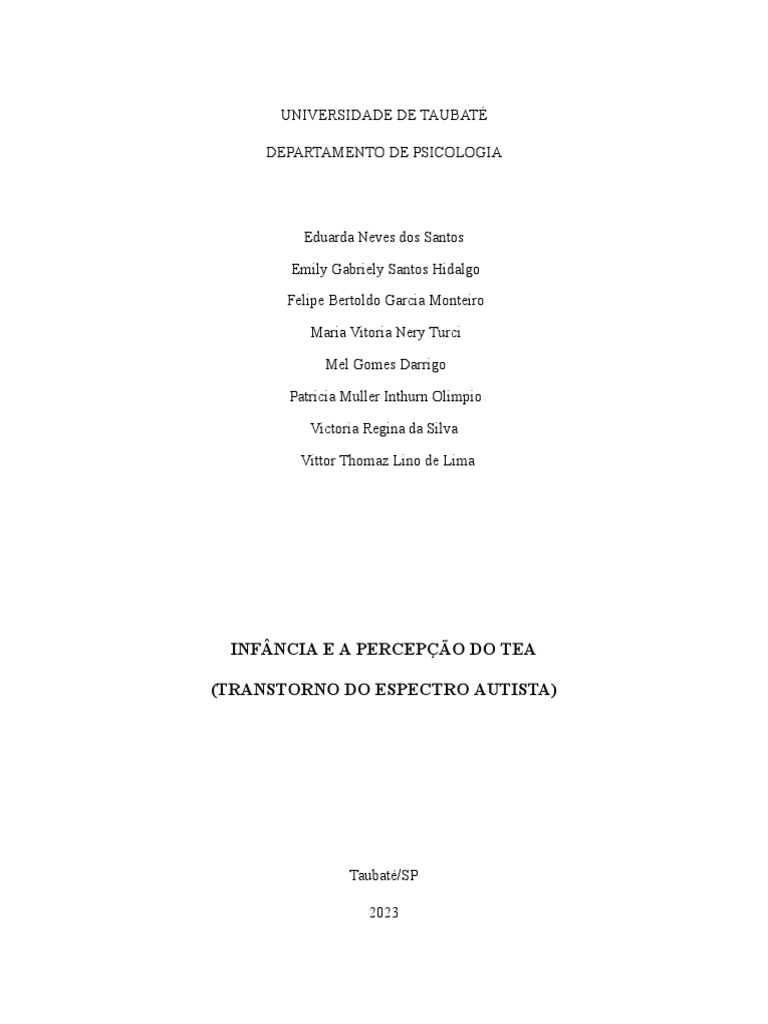 UNIVERSIDADE DE TAUBATÉ

DEPARTAMENTO DE PSICOLOGIA

Eduarda Neves dos Santos

Emily Gabriely Santos Hidalgo

Felipe Bertoldo Garcia Monteiro

Maria Vitoria Nery Turci

Mel Gomes Darrigo

Patricia Muller Inthurn Olimpio

Victoria Regina da Silva

Vittor Thomaz Lino de Lima

INFÂNCIA E A PERCEPÇÃO DO TEA

(TRANSTORNO DO ESPECTRO AUTISTA)

Taubaté/SP

2023